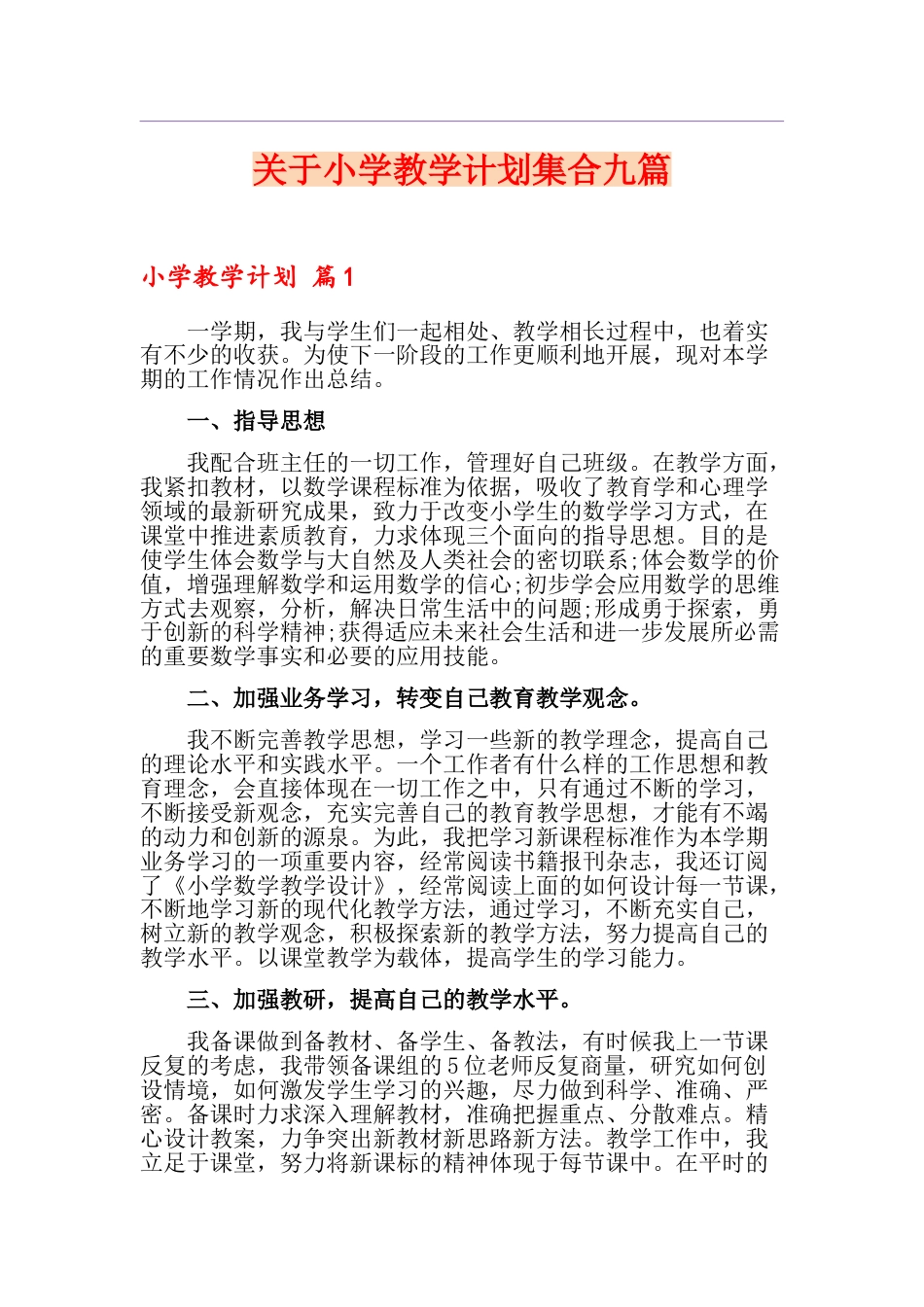 关于小学教学计划集合九篇

小学教学计划 篇1

一学期，我与学生们一起相处、教学相长过程中，也着实有不少的收获。为使下一阶段的工作更顺利地开展，现对本学期的工作情况作出总结。

一、指导思想

我配合班主任的一切工作，管理好自己班级。在教学方面，我紧扣教材，以数学课程标准为依据，吸收了教育学和心理学领域的最新研究成果，致力于改变小学生的数学学习方式，在课堂中推进素质教育，力求体现三个面向的指导思想。目的是使学生体会数学与大自然及人类社会的密切联系;体会数学的价值，增强理解数学和运用数学的信心;初步学会应用数学的思维方式去观察，分析，解决日常生活中的问题;形成勇于探索，勇于创新的科学精神;获得适应未来社会生活和进一步发展所必需的重要数学事实和必要的应用技能。

二、加强业务学习，转变自己教育教学观念。

我不断完善教学思想，学习一些新的教学理念，提高自己的理论水平和实践水平。一个工作者有什么样的工作思想和教育理念，会直接体现在一切工作之中，只有通过不断的学习，不断接受新观念，充实完善自己的教育教学思想，才能有不竭的动力和创新的源泉。为此，我把学习新课程标准作为本学期业务学习的一项重要内容，经常阅读书籍报刊杂志，我还订阅了《小学数学教学设计》，经常阅读上面的如何设计每一节课，不断地学习新的现代化教学方法，通过学习，不断充实自己，树立新的教学观念，积极探索新的教学方法，努力提高自己的教学水平。以课堂教学为载体，提高学生的学习能力。

三、加强教研，提高自己的教学水平。

我备课做到备教材、备学生、备教法，有时候我上一节课反复的考虑，我带领备课组的5位老师反复商量，研究如何创设情境，如何激发学生学习的兴趣，尽力做到科学、准确、严密。备课时力求深入理解教材，准确把握重点、分散难点。精心设计教案，力争突出新教材新思路新方法。教学工作中，我立足于课堂，努力将新课标的精神体现于每节课中。在平时的